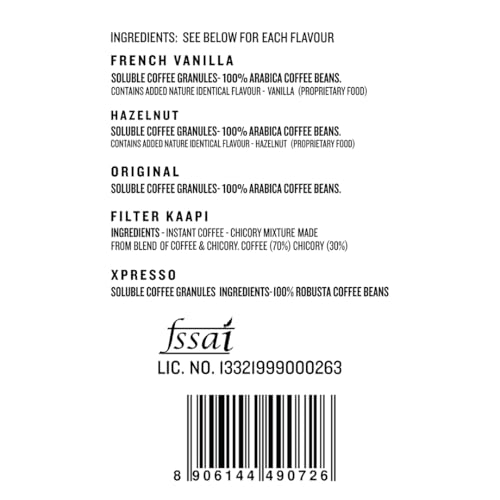 INGREDIENTS: SEE BELOW FOR EACH FLAVOUR

FRENCH VANILLA

SOLUBLE COFFEE GRANULES- 100% ARABICA COFFEE BEANS.
CONTAINS ADDED NATURE IDENTICAL FLAVOUR - VANILLA (PROPRIETARY FOOD)

HAZELNUT

SOLUBLE COFFEE GRANULES- 100% ARABICA COFFEE BEANS.
CONTAINS ADDED NATURE IDENTICAL FLAVOUR - HAZELNUT (PROPRIETARY FOOD)

ORIGINAL

SOLUBLE COFFEE GRANULES- 100% ARABICA COFFEE BEANS.

FILTER KAAPI

INGREDIENTS - INSTANT COFFEE - CHICORY MIXTURE MADE FROM BLEND OF COFFEE & CHICORY. COFFEE (70%) CHICORY (30%)

XPRESSO

SOLUBLE COFFEE GRANULES INGREDIENTS-100% ROBUSTA COFFEE BEANS

fssai

LIC. NO. 13321999000263

8 906144 490726